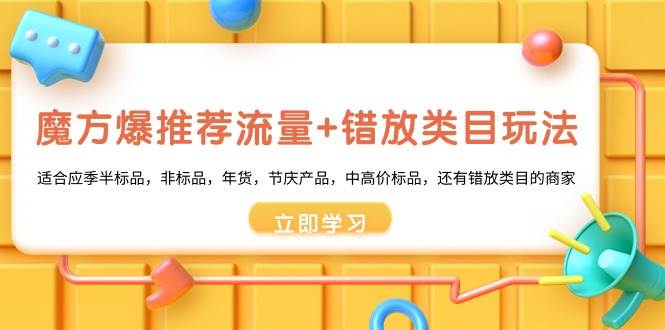 魔方爆推荐流量+错放类目玩法

适合应季半标品，非标品，年货，节庆产品，中高价标品，还有错放类目的商家

立即学习